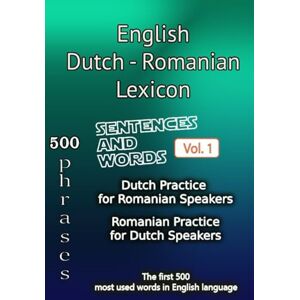 English
Dutch - Romanian
Lexicon

500
phrases

SENTENCES AND WORDS

Vol. 1

Dutch Practice for Romanian Speakers

Romanian Practice for Dutch Speakers

The first 500 most used words in English language